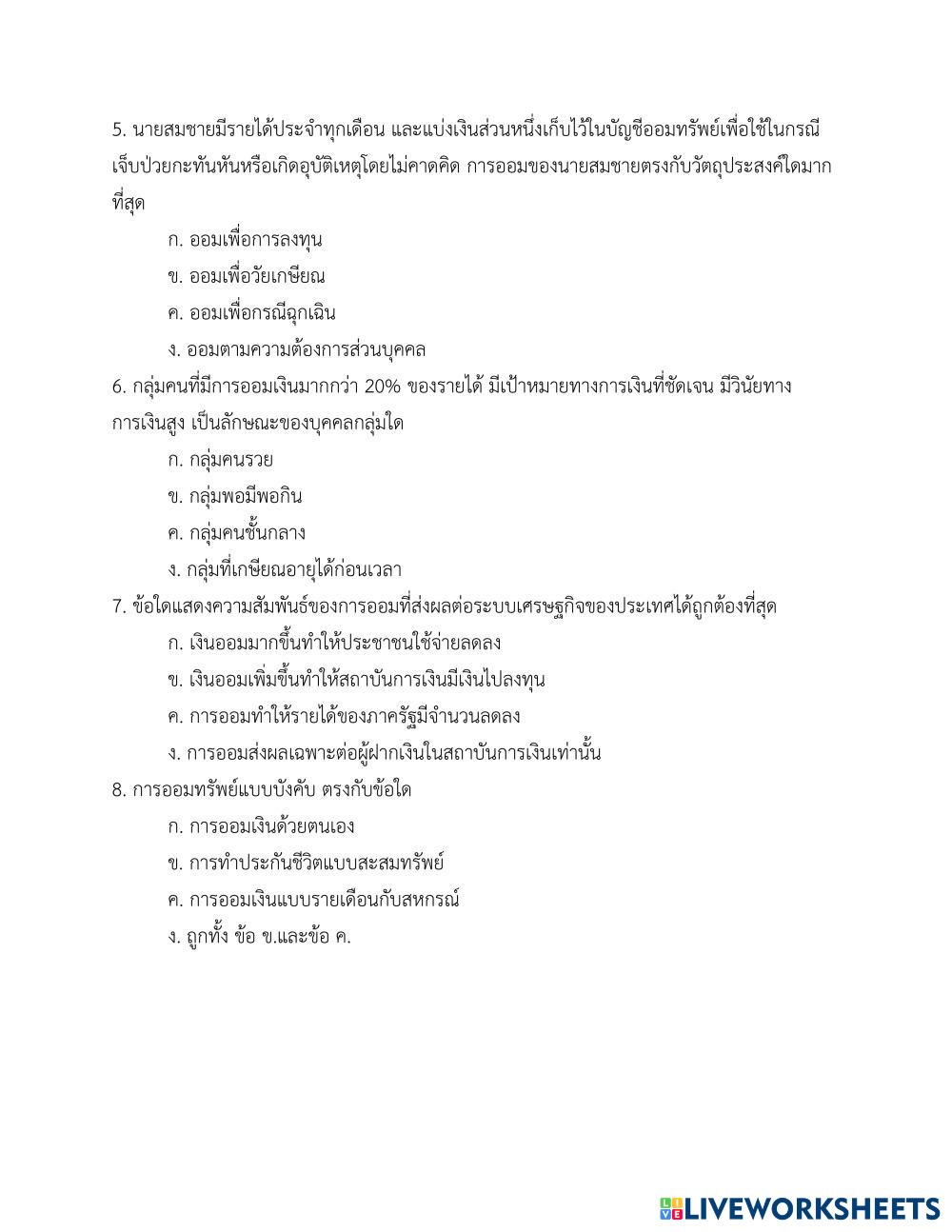 5. นายสมชายมีรายได้ประจำทุกเดือน และแบ่งเงินส่วนหนึ่งเก็บไว้ในบัญชีออมทรัพย์เพื่อใช้ในกรณีเจ็บป่วยกะทันหันหรือเกิดอุบัติเหตุโดยไม่คาดคิด การออมของนายสมชายตรงกับวัตถุประสงค์ใดมากที่สุด

ก. ออมเพื่อการลงทุน

ข. ออมเพื่อวัยเกษียณ

ค. ออมเพื่อกรณีฉุกเฉิน

ง. ออมตามความต้องการส่วนบุคคล

6. กลุ่มคนที่มีการออมเงินมากกว่า 20% ของรายได้ มีเป้าหมายทางการเงินที่ชัดเจน มีวินัยทางการเงินสูง เป็นลักษณะของบุคคลกลุ่มใด

ก. กลุ่มคนรวย

ข. กลุ่มพอมีพอกิน

ค. กลุ่มคนชั้นกลาง

ง. กลุ่มที่เกษียณอายุได้ก่อนเวลา

7. ข้อใดแสดงความสัมพันธ์ของการออมที่ส่งผลต่อระบบเศรษฐกิจของประเทศได้ถูกต้องที่สุด

ก. เงินออมมากขึ้นทำให้ประชาชนใช้จ่ายลดลง

ข. เงินออมเพิ่มขึ้นทำให้สถาบันการเงินมีเงินไปลงทุน

ค. การออมทำให้รายได้ของภาครัฐมีจำนวนลดลง

ง. การออมส่งผลเฉพาะต่อผู้ฝากเงินในสถาบันการเงินเท่านั้น

8. การออมทรัพย์แบบบังคับ ตรงกับข้อใด

ก. การออมเงินด้วยตนเอง

ข. การทำประกันชีวิตแบบสะสมทรัพย์

ค. การออมเงินแบบรายเดือนกับสหกรณ์

ง. ถูกทั้ง ข้อ ข.และข้อ ค.

LIVEWORKSHEETS